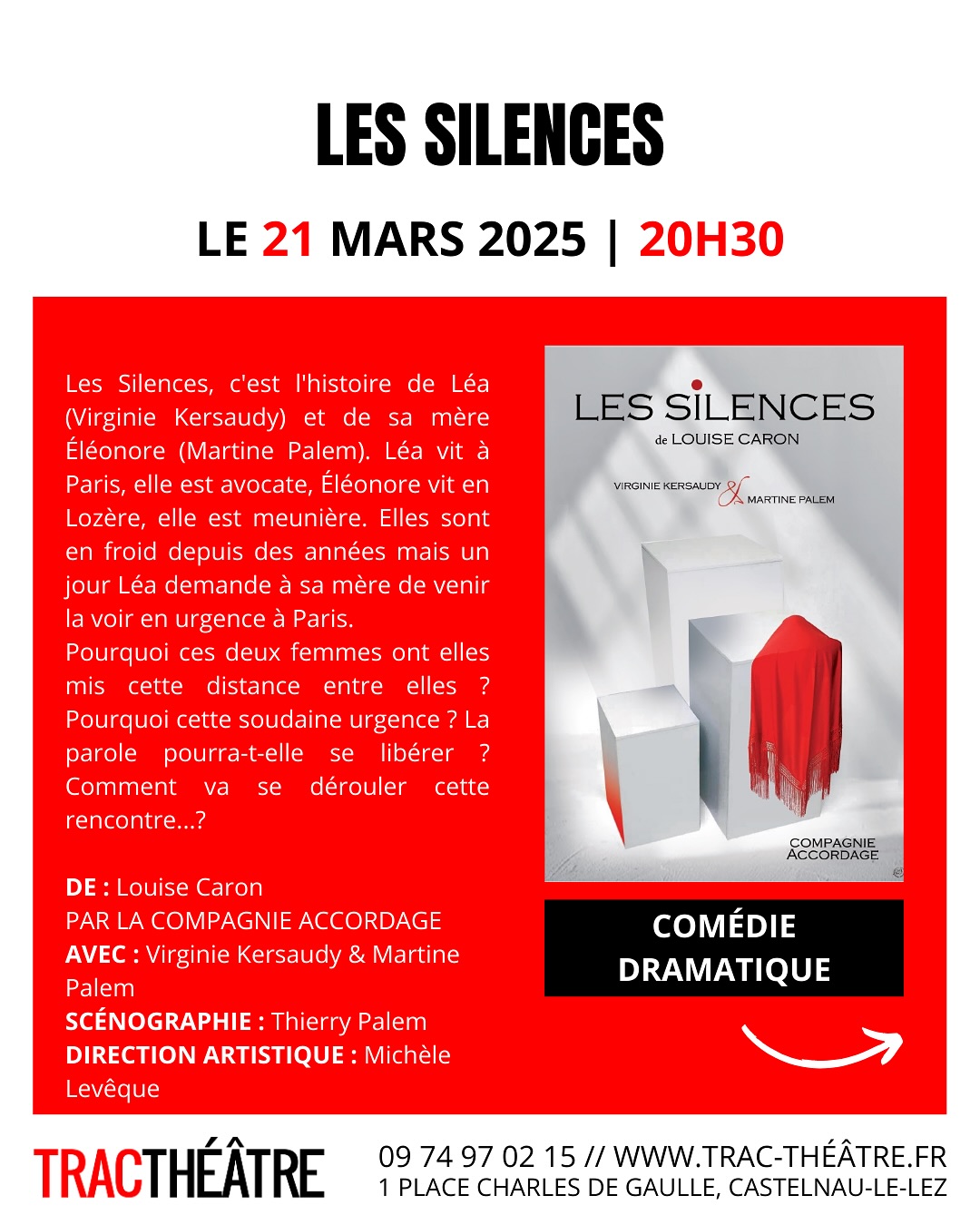 LES SILENCES

LE 21 MARS 2025 | 20H30

Les Silences, c'est l'histoire de Léa (Virginie Kersaudy) et de sa mère Éléonore (Martine Palem). Léa vit à Paris, elle est avocate, Éléonore vit en Lozère, elle est meunière. Elles sont en froid depuis des années mais un jour Léa demande à sa mère de venir la voir en urgence à Paris.
Pourquoi ces deux femmes ont elles mis cette distance entre elles ? Pourquoi cette soudaine urgence ? La parole pourra-t-elle se libérer ? Comment va se dérouler cette rencontre...?

DE : Louise Caron
PAR LA COMPAGNIE ACCORDAGE
AVEC : Virginie Kersaudy & Martine Palem
SCÉNOGRAPHIE : Thierry Palem
DIRECTION ARTISTIQUE : Michèle Levêque

LES SILENCES
de LOUISE CARON
VIRGINIE KERSAUDY & MARTINE PALEM
COMPAGNIE ACCORDAGE

COMÉDIE DRAMATIQUE

TRACTHÉÂTRE

09 74 97 02 15 // WWW.TRAC-THÉÂTRE.FR
1 PLACE CHARLES DE GAULLE, CASTELNAU-LE-LEZ